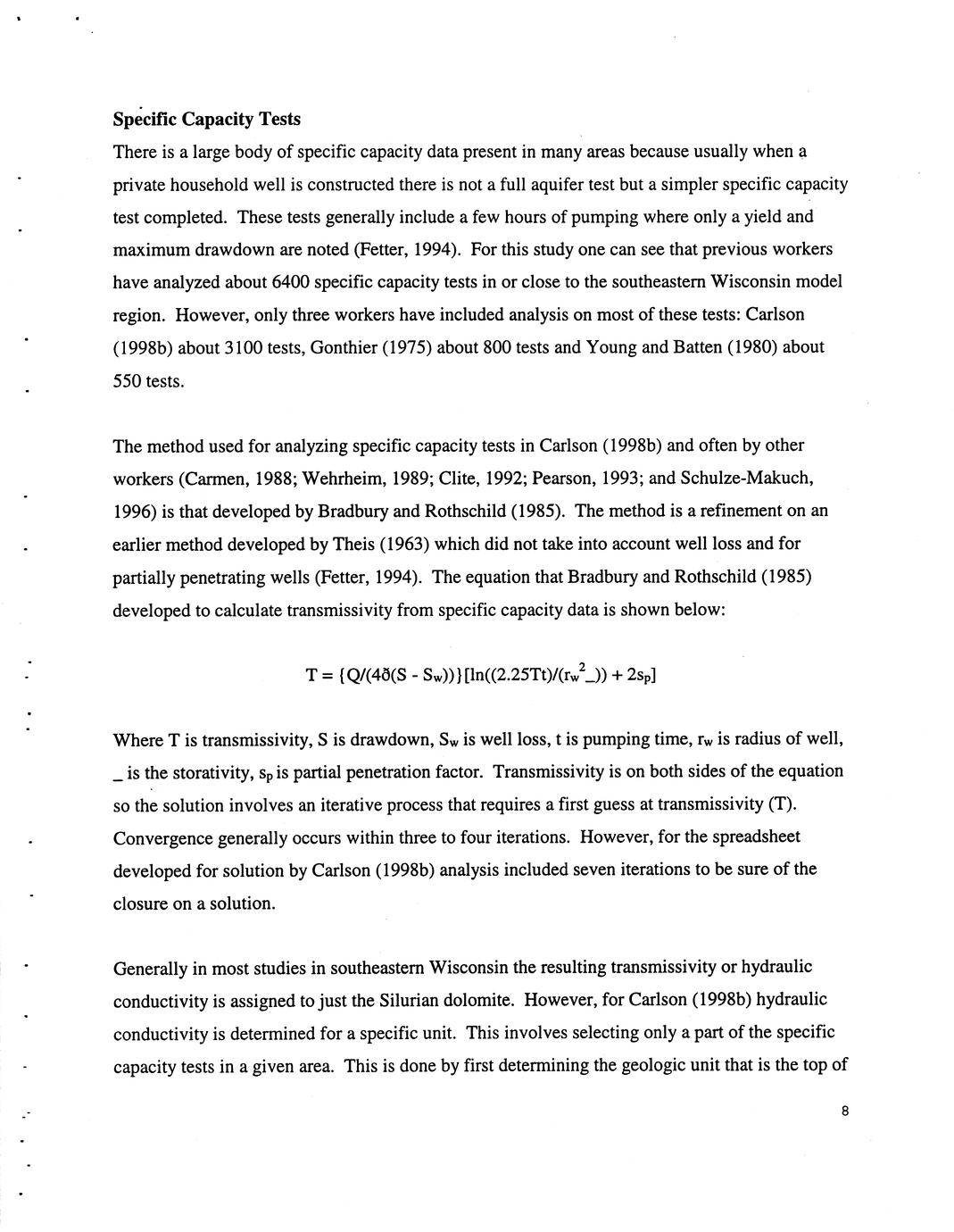 **Specific Capacity Tests**

There is a large body of specific capacity data present in many areas because usually when a private household well is constructed there is not a full aquifer test but a simpler specific capacity test completed. These tests generally include a few hours of pumping where only a yield and maximum drawdown are noted (Fetter, 1994). For this study one can see that previous workers have analyzed about 6400 specific capacity tests in or close to the southeastern Wisconsin model region. However, only three workers have included analysis on most of these tests: Carlson (1998b) about 3100 tests, Gonthier (1975) about 800 tests and Young and Batten (1980) about 550 tests.

The method used for analyzing specific capacity tests in Carlson (1998b) and often by other workers (Carmen, 1988; Wehrheim, 1989; Clite, 1992; Pearson, 1993; and Schulze-Makuch, 1996) is that developed by Bradbury and Rothschild (1985). The method is a refinement on an earlier method developed by Theis (1963) which did not take into account well loss and for partially penetrating wells (Fetter, 1994). The equation that Bradbury and Rothschild (1985) developed to calculate transmissivity from specific capacity data is shown below:

$T = \{Q/(4ð(S - S_w))\}[\ln((2.25Tt)/(r_w^2\_)) + 2s_p]$

Where T is transmissivity, S is drawdown, $S_w$ is well loss, t is pumping time, $r_w$ is radius of well, _ is the storativity, $s_p$ is partial penetration factor. Transmissivity is on both sides of the equation so the solution involves an iterative process that requires a first guess at transmissivity (T). Convergence generally occurs within three to four iterations. However, for the spreadsheet developed for solution by Carlson (1998b) analysis included seven iterations to be sure of the closure on a solution.

Generally in most studies in southeastern Wisconsin the resulting transmissivity or hydraulic conductivity is assigned to just the Silurian dolomite. However, for Carlson (1998b) hydraulic conductivity is determined for a specific unit. This involves selecting only a part of the specific capacity tests in a given area. This is done by first determining the geologic unit that is the top of

8